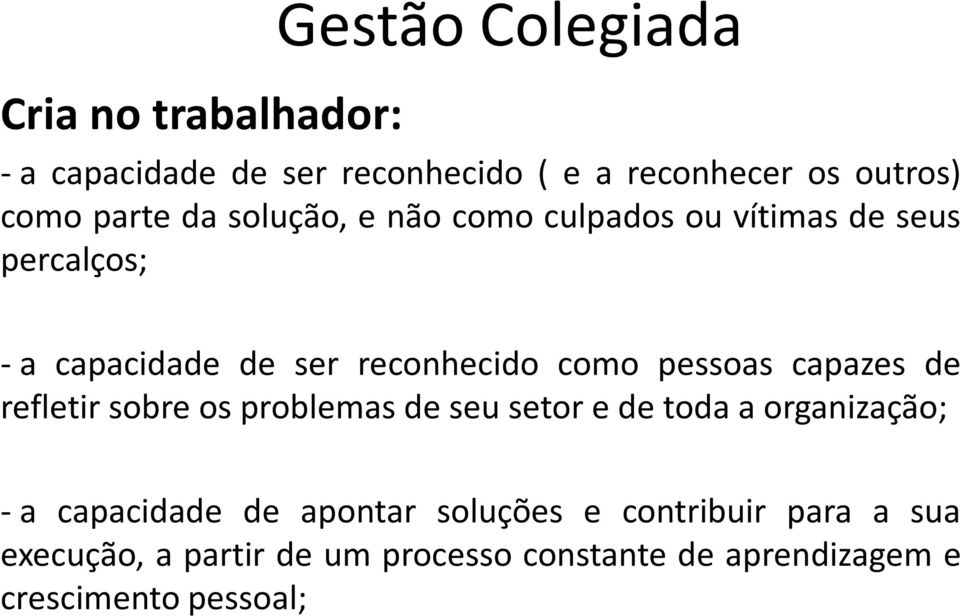 Gestão Colegiada

Cria no trabalhador:

- a capacidade de ser reconhecido ( e a reconhecer os outros) como parte da solução, e não como culpados ou vítimas de seus percalços;

- a capacidade de ser reconhecido como pessoas capazes de refletir sobre os problemas de seu setor e de toda a organização;

- a capacidade de apontar soluções e contribuir para a sua execução, a partir de um processo constante de aprendizagem e crescimento pessoal;